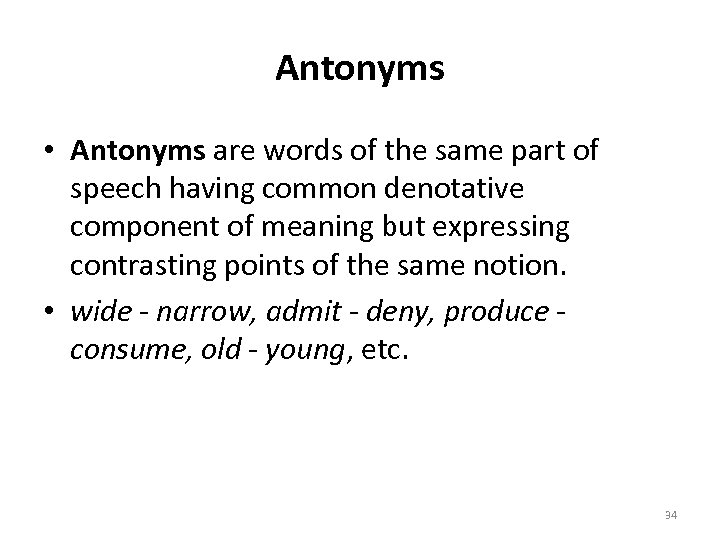 Antonyms

• Antonyms are words of the same part of speech having common denotative component of meaning but expressing contrasting points of the same notion.
• wide - narrow, admit - deny, produce - consume, old - young, etc.

34